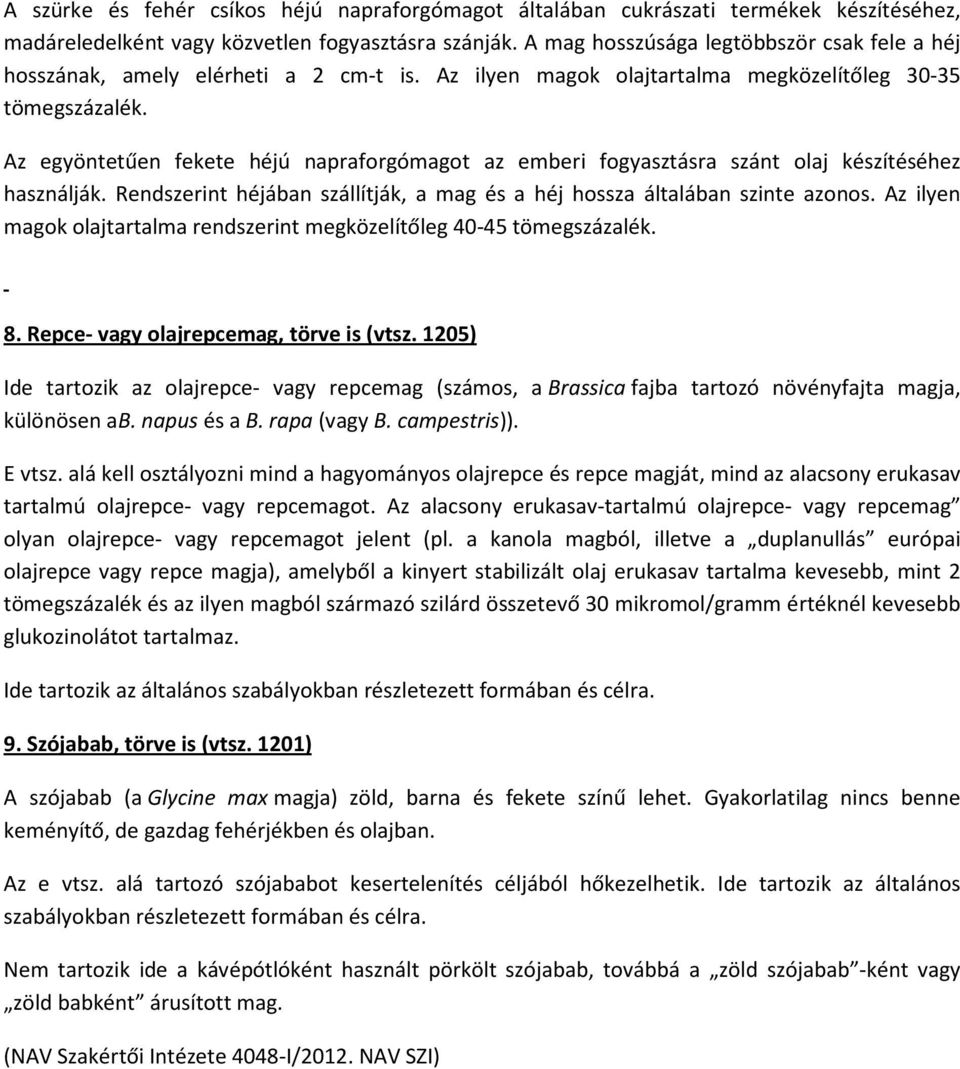 A szürke és fehér csíkos héjú napraforgómagot általában cukrászati termékek készítéséhez, madáreledelként vagy közvetlen fogyasztásra szánják. A mag hosszúsága legtöbbször csak fele a héj hosszának, amely elérheti a 2 cm-t is. Az ilyen magok olajtartalma megközelítőleg 30-35 tömegszázalék.

Az egyöntetűen fekete héjú napraforgómagot az emberi fogyasztásra szánt olaj készítéséhez használják. Rendszerint héjában szállítják, a mag és a héj hossza általában szinte azonos. Az ilyen magok olajtartalma rendszerint megközelítőleg 40-45 tömegszázalék.

-

8. Repce- vagy olajrepcemag, törve is (vtsz. 1205)

Ide tartozik az olajrepce- vagy repcemag (számos, a Brassica fajba tartozó növényfajta magja, különösen aB. napus és a B. rapa (vagy B. campestris)).

E vtsz. alá kell osztályozni mind a hagyományos olajrepce és repce magját, mind az alacsony erukasav tartalmú olajrepce- vagy repcemagot. Az alacsony erukasav-tartalmú olajrepce- vagy repcemag olyan olajrepce- vagy repcemagot jelent (pl. a kanola magból, illetve a „duplanullás” európai olajrepce vagy repce magja), amelyből a kinyert stabilizált olaj erukasav tartalma kevesebb, mint 2 tömegszázalék és az ilyen magból származó szilárd összetevő 30 mikromol/gramm értéknél kevesebb glukozinolátot tartalmaz.

Ide tartozik az általános szabályokban részletezett formában és célra.

9. Szójabab, törve is (vtsz. 1201)

A szójabab (a Glycine max magja) zöld, barna és fekete színű lehet. Gyakorlatilag nincs benne keményítő, de gazdag fehérjékben és olajban.

Az e vtsz. alá tartozó szójababot kesertelenítés céljából hőkezelhetik. Ide tartozik az általános szabályokban részletezett formában és célra.

Nem tartozik ide a kávépótlóként használt pörkölt szójabab, továbbá a „zöld szójabab”-ként vagy „zöld babként” árusított mag.

(NAV Szakértői Intézete 4048-I/2012. NAV SZI)